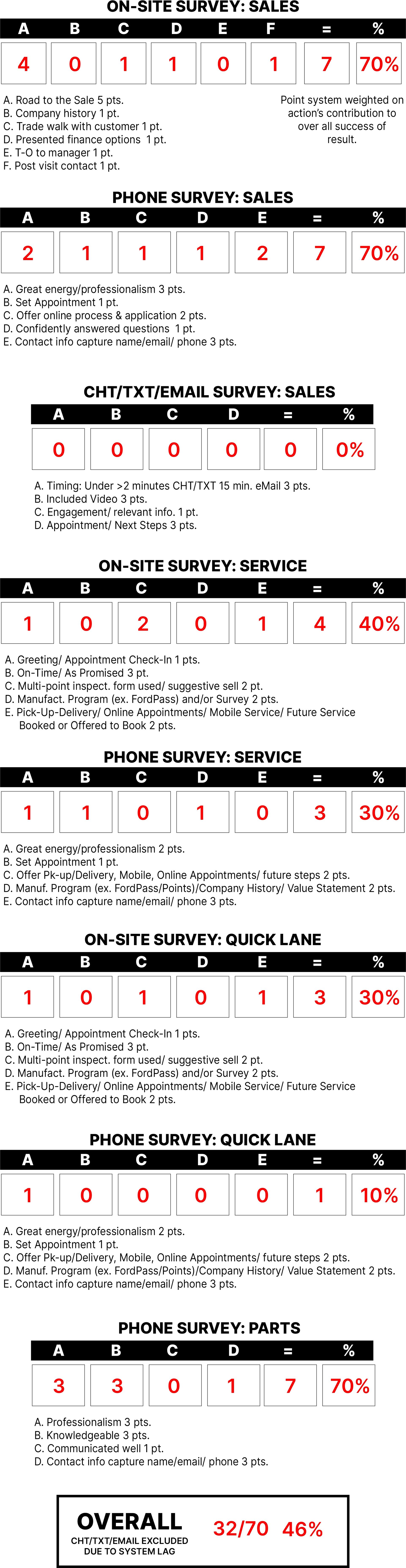 ON-SITE SURVEY: SALES

| A | B | C | D | E | F | = | % |
|---|---|---|---|---|---|---|---|
| 4 | 0 | 1 | 1 | 0 | 1 | 7 | 70% |

A. Road to the Sale 5 pts.
B. Company history 1 pt.
C. Trade walk with customer 1 pt.
D. Presented finance options 1 pt.
E. T-O to manager 1 pt.
F. Post visit contact 1 pt.

Point system weighted on action's contribution to over all success of result.

PHONE SURVEY: SALES

| A | B | C | D | E | = | % |
|---|---|---|---|---|---|---|
| 2 | 1 | 1 | 1 | 2 | 7 | 70% |

A. Great energy/professionalism 3 pts.
B. Set Appointment 1 pt.
C. Offer online process & application 2 pts.
D. Confidently answered questions 1 pt.
E. Contact info capture name/email/ phone 3 pts.

CHT/TXT/EMAIL SURVEY: SALES

| A | B | C | D | = | % |
|---|---|---|---|---|---|
| 0 | 0 | 0 | 0 | 0 | 0% |

A. Timing: Under >2 minutes CHT/TXT 15 min. eMail 3 pts.
B. Included Video 3 pts.
C. Engagement/ relevant info. 1 pt.
D. Appointment/ Next Steps 3 pts.

ON-SITE SURVEY: SERVICE

| A | B | C | D | E | = | % |
|---|---|---|---|---|---|---|
| 1 | 0 | 2 | 0 | 1 | 4 | 40% |

A. Greeting/ Appointment Check-In 1 pts.
B. On-Time/ As Promised 3 pt.
C. Multi-point inspect. form used/ suggestive sell 2 pt.
D. Manufact. Program (ex. FordPass) and/or Survey 2 pts.
E. Pick-Up-Delivery/ Online Appointments/ Mobile Service/ Future Service Booked or Offered to Book 2 pts.

PHONE SURVEY: SERVICE

| A | B | C | D | E | = | % |
|---|---|---|---|---|---|---|
| 1 | 1 | 0 | 1 | 0 | 3 | 30% |

A. Great energy/professionalism 2 pts.
B. Set Appointment 1 pt.
C. Offer Pk-up/Delivery, Mobile, Online Appointments/ future steps 2 pts.
D. Manuf. Program (ex. FordPass/Points)/Company History/ Value Statement 2 pts.
E. Contact info capture name/email/ phone 3 pts.

ON-SITE SURVEY: QUICK LANE

| A | B | C | D | E | = | % |
|---|---|---|---|---|---|---|
| 1 | 0 | 1 | 0 | 1 | 3 | 30% |

A. Greeting/ Appointment Check-In 1 pts.
B. On-Time/ As Promised 3 pt.
C. Multi-point inspect. form used/ suggestive sell 2 pt.
D. Manufact. Program (ex. FordPass) and/or Survey 2 pts.
E. Pick-Up-Delivery/ Online Appointments/ Mobile Service/ Future Service Booked or Offered to Book 2 pts.

PHONE SURVEY: QUICK LANE

| A | B | C | D | E | = | % |
|---|---|---|---|---|---|---|
| 1 | 0 | 0 | 0 | 0 | 1 | 10% |

A. Great energy/professionalism 2 pts.
B. Set Appointment 1 pt.
C. Offer Pk-up/Delivery, Mobile, Online Appointments/ future steps 2 pts.
D. Manuf. Program (ex. FordPass/Points)/Company History/ Value Statement 2 pts.
E. Contact info capture name/email/ phone 3 pts.

PHONE SURVEY: PARTS

| A | B | C | D | = | % |
|---|---|---|---|---|---|
| 3 | 3 | 0 | 1 | 7 | 70% |

A. Professionalism 3 pts.
B. Knowledgeable 3 pts.
C. Communicated well 1 pt.
D. Contact info capture name/email/ phone 3 pts.

OVERALL
CHT/TXT/EMAIL EXCLUDED DUE TO SYSTEM LAG
32/70 46%